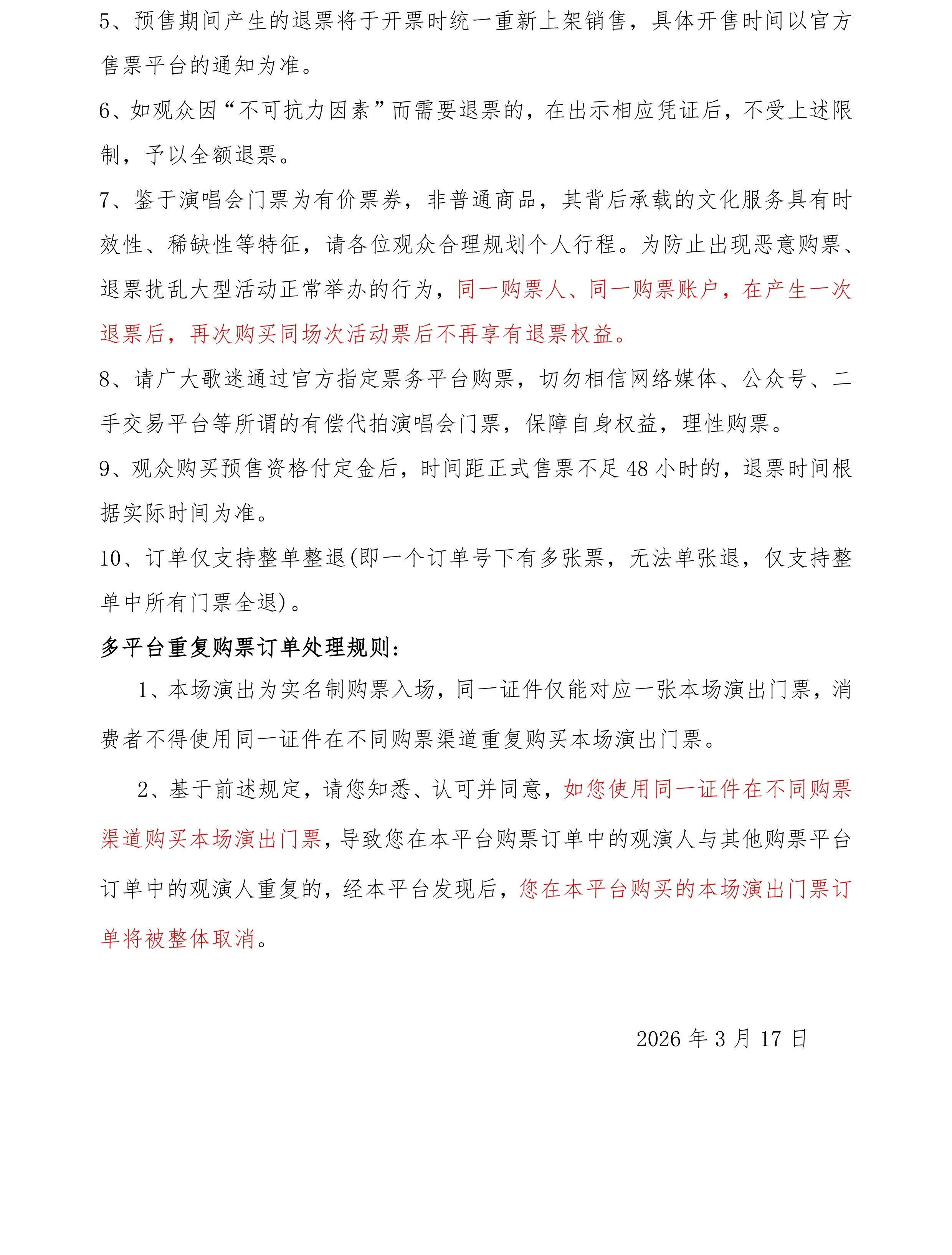 5、预售期间产生的退票将于开票时统一重新上架销售，具体开售时间以官方售票平台的通知为准。

6、如观众因“不可抗力因素”而需要退票的，在出示相应凭证后，不受上述限制，予以全额退票。

7、鉴于演唱会门票为有价票券，非普通商品，其背后承载的文化服务具有时效性、稀缺性等特征，请各位观众合理规划个人行程。为防止出现恶意购票、退票扰乱大型活动正常举办的行为，同一购票人、同一购票账户，在产生一次退票后，再次购买同场次活动票后不再享有退票权益。

8、请广大歌迷通过官方指定票务平台购票，切勿相信网络媒体、公众号、二手交易平台等所谓的有偿代拍演唱会门票，保障自身权益，理性购票。

9、观众购买预售资格付定金后，时间距正式售票不足 48 小时的，退票时间根据实际时间为准。

10、订单仅支持整单整退(即一个订单号下有多张票，无法单张退，仅支持整单中所有门票全退)。

多平台重复购票订单处理规则：

1、本场演出为实名制购票入场，同一证件仅能对应一张本场演出门票，消费者不得使用同一证件在不同购票渠道重复购买本场演出门票。

2、基于前述规定，请您知悉、认可并同意，如您使用同一证件在不同购票渠道购买本场演出门票，导致您在本平台购票订单中的观演人与其他购票平台订单中的观演人重复的，经本平台发现后，您在本平台购买的本场演出门票订单将被整体取消。

2026 年 3 月 17 日